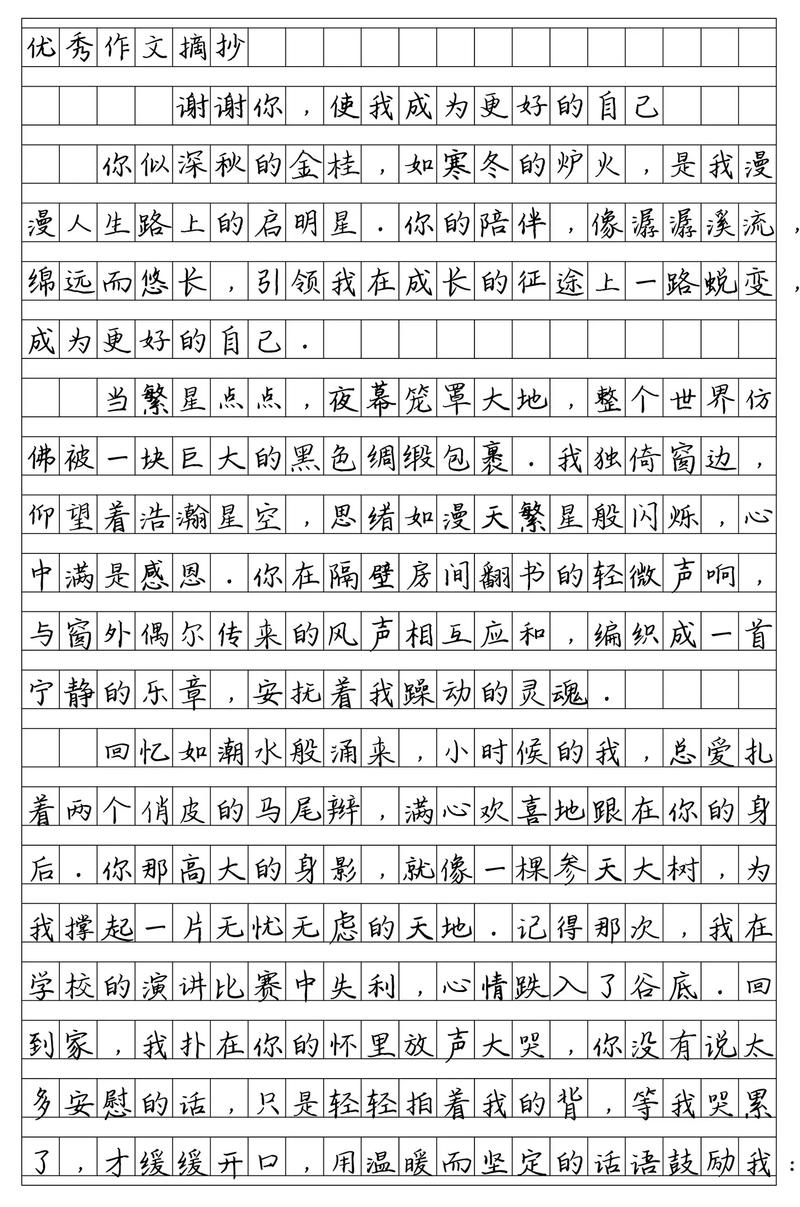 优秀作文摘抄

谢谢你，使我成为更好的自己

你似深秋的金桂，如寒冬的炉火，是我漫漫人生路上的启明星．你的陪伴，像潺潺溪流，绵远而悠长，引领我在成长的征途上一路蜕变，成为更好的自己．

当繁星点点，夜幕笼罩大地，整个世界仿佛被一块巨大的黑色绸缎包裹．我独倚窗边，仰望着浩瀚星空，思绪如漫天繁星般闪烁，心中满是感恩．你在隔壁房间翻书的轻微声响，与窗外偶尔传来的风声相互应和，编织成一首宁静的乐章，安抚着我躁动的灵魂．

回忆如潮水般涌来，小时候的我，总爱扎着两个俏皮的马尾辫，满心欢喜地跟在你的身后．你那高大的身影，就像一棵参天大树，为我撑起一片无忧无虑的天地．记得那次，我在学校的演讲比赛中失利，心情跌入了谷底．回到家，我扑在你的怀里放声大哭，你没有说太多安慰的话，只是轻轻拍着我的背，等我哭累了，才缓缓开口，用温暖而坚定的话语鼓励我：